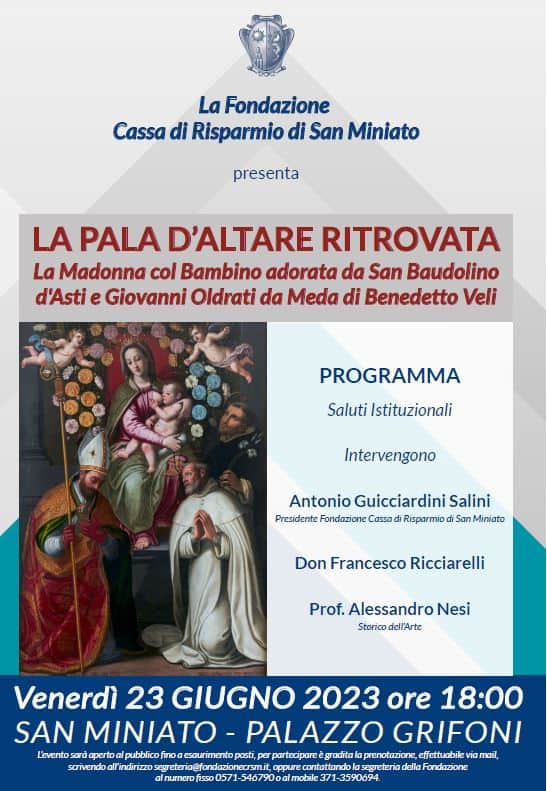 La Fondazione
Cassa di Risparmio di San Miniato

presenta

LA PALA D'ALTARE RITROVATA
La Madonna col Bambino adorata da San Baudolino d'Asti e Giovanni Oldrati da Meda di Benedetto Veli

PROGRAMMA

Saluti Istituzionali

Intervengono

Antonio Guicciardini Salini
Presidente Fondazione Cassa di Risparmio di San Miniato

Don Francesco Ricciarelli

Prof. Alessandro Nesi
Storico dell'Arte

Venerdì 23 GIUGNO 2023 ore 18:00
SAN MINIATO - PALAZZO GRIFONI

L'evento sarà aperto al pubblico fino a esaurimento posti, per partecipare è gradita la prenotazione, effettuabile via mail, scrivendo all'indirizzo segreteria@fondazionecrsm.it, oppure contattando la segreteria della Fondazione al numero fisso 0571-546790 o al mobile 371-3590694.